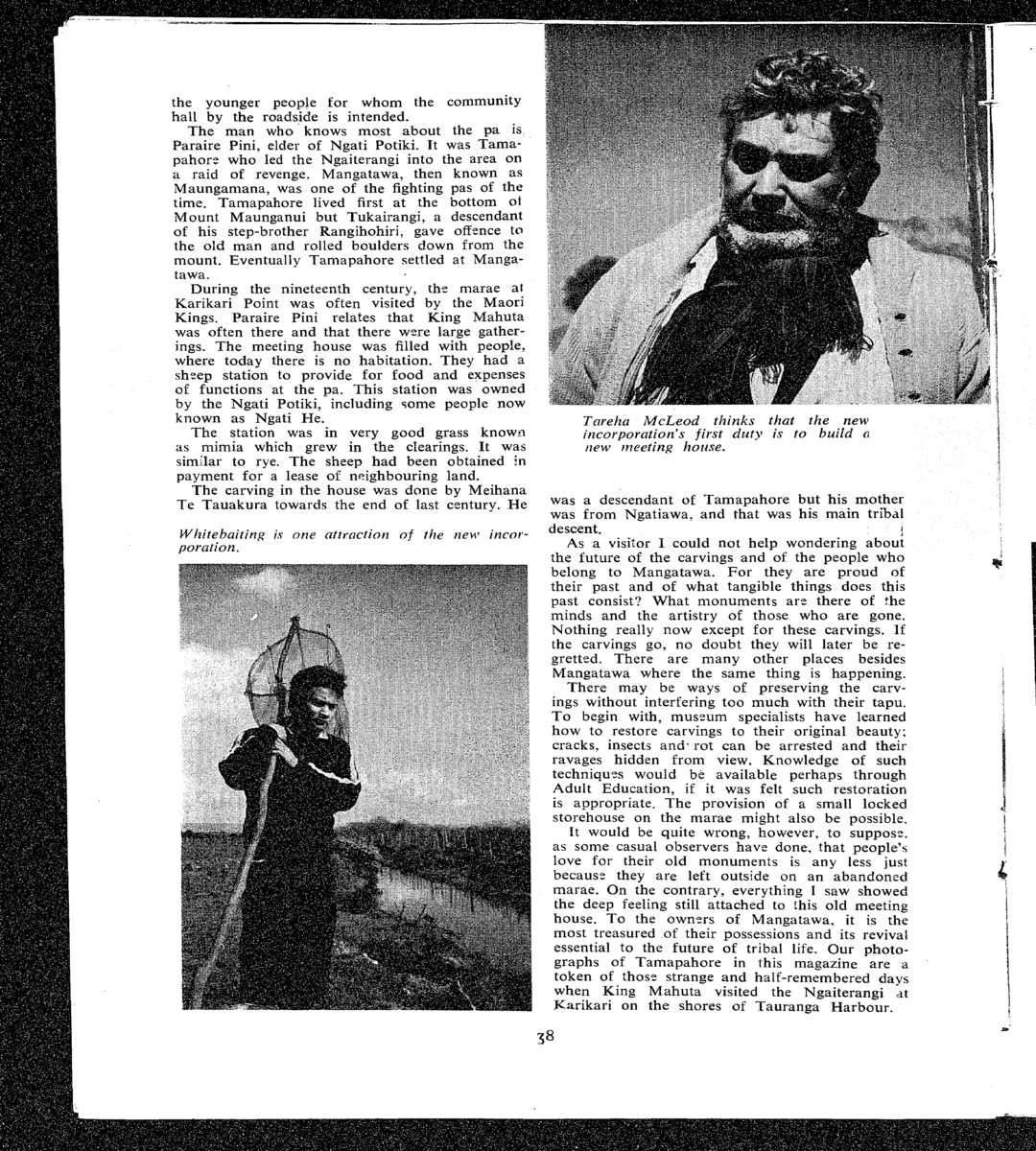 the younger people for whom the community hall by the roadside is intended.

The man who knows most about the pa is Paraire Pini, elder of Ngati Potiki. It was Tamapahore who led the Ngaiterangi into the area on a raid of revenge. Mangatawa, then known as Maungamana, was one of the fighting pas of the time. Tamapahore lived first at the bottom of Mount Maunganui but Tukairangi, a descendant of his step-brother Rangihohiri, gave offence to the old man and rolled boulders down from the mount. Eventually Tamapahore settled at Mangatawa.

During the nineteenth century, the marae at Karikari Point was often visited by the Maori Kings. Paraire Pini relates that King Mahuta was often there and that there were large gatherings. The meeting house was filled with people, where today there is no habitation. They had a sheep station to provide for food and expenses of functions at the pa. This station was owned by the Ngati Potiki, including some people now known as Ngati He.

The station was in very good grass known as mimia which grew in the clearings. It was similar to rye. The sheep had been obtained in payment for a lease of neighbouring land.

The carving in the house was done by Meihana Te Tauakura towards the end of last century. He

Whitebaiting is one attraction of the new incorporation.

Tareha McLeod thinks that the new incorporation's first duty is to build a new meeting house.

was a descendant of Tamapahore but his mother was from Ngatiawa, and that was his main tribal descent.

As a visitor I could not help wondering about the future of the carvings and of the people who belong to Mangatawa. For they are proud of their past and of what tangible things does this past consist? What monuments are there of the minds and the artistry of those who are gone. Nothing really now except for these carvings. If the carvings go, no doubt they will later be regretted. There are many other places besides Mangatawa where the same thing is happening.

There may be ways of preserving the carvings without interfering too much with their tapu. To begin with, museum specialists have learned how to restore carvings to their original beauty; cracks, insects and rot can be arrested and their ravages hidden from view. Knowledge of such techniques would be available perhaps through Adult Education, if it was felt such restoration is appropriate. The provision of a small locked storehouse on the marae might also be possible.

It would be quite wrong, however, to suppose, as some casual observers have done, that people's love for their old monuments is any less just because they are left outside on an abandoned marae. On the contrary, everything I saw showed the deep feeling still attached to this old meeting house. To the owners of Mangatawa, it is the most treasured of their possessions and its revival essential to the future of tribal life. Our photographs of Tamapahore in this magazine are a token of those strange and half-remembered days when King Mahuta visited the Ngaiterangi at Karikari on the shores of Tauranga Harbour.

38